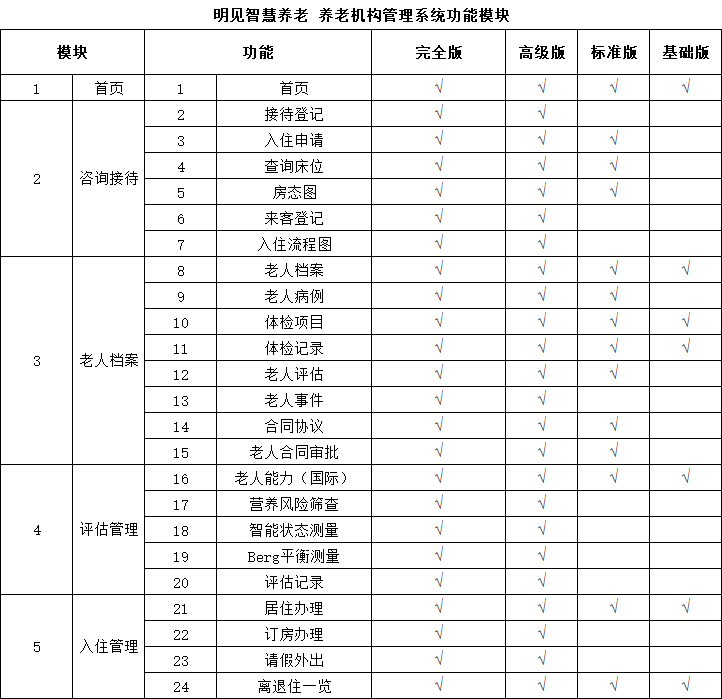 明见智慧养老 养老机构管理系统功能模块

| 模块 | | 功能 | | 完全版 | 高级版 | 标准版 | 基础版 |
|---|---|---|---|---|---|---|---|
| 1 | 首页 | 1 | 首页 | √ | √ | √ | √ |
| 2 | 咨询接待 | 2 | 接待登记 | √ | √ | | |
| | | 3 | 入住申请 | √ | √ | √ | |
| | | 4 | 查询床位 | √ | √ | √ | |
| | | 5 | 房态图 | √ | √ | √ | |
| | | 6 | 来客登记 | √ | √ | | |
| | | 7 | 入住流程图 | √ | √ | | |
| 3 | 老人档案 | 8 | 老人档案 | √ | √ | √ | √ |
| | | 9 | 老人病例 | √ | √ | √ | |
| | | 10 | 体检项目 | √ | √ | √ | √ |
| | | 11 | 体检记录 | √ | √ | √ | √ |
| | | 12 | 老人评估 | √ | √ | √ | |
| | | 13 | 老人事件 | √ | √ | | |
| | | 14 | 合同协议 | √ | √ | √ | |
| | | 15 | 老人合同审批 | √ | √ | √ | |
| 4 | 评估管理 | 16 | 老人能力（国际） | √ | √ | √ | √ |
| | | 17 | 营养风险筛查 | √ | √ | | |
| | | 18 | 智能状态测量 | √ | √ | | |
| | | 19 | Berg平衡测量 | √ | √ | | |
| | | 20 | 评估记录 | √ | √ | | |
| 5 | 入住管理 | 21 | 居住办理 | √ | √ | √ | √ |
| | | 22 | 订房办理 | √ | √ | | |
| | | 23 | 请假外出 | √ | √ | | |
| | | 24 | 离退住一览 | √ | √ | √ | √ |